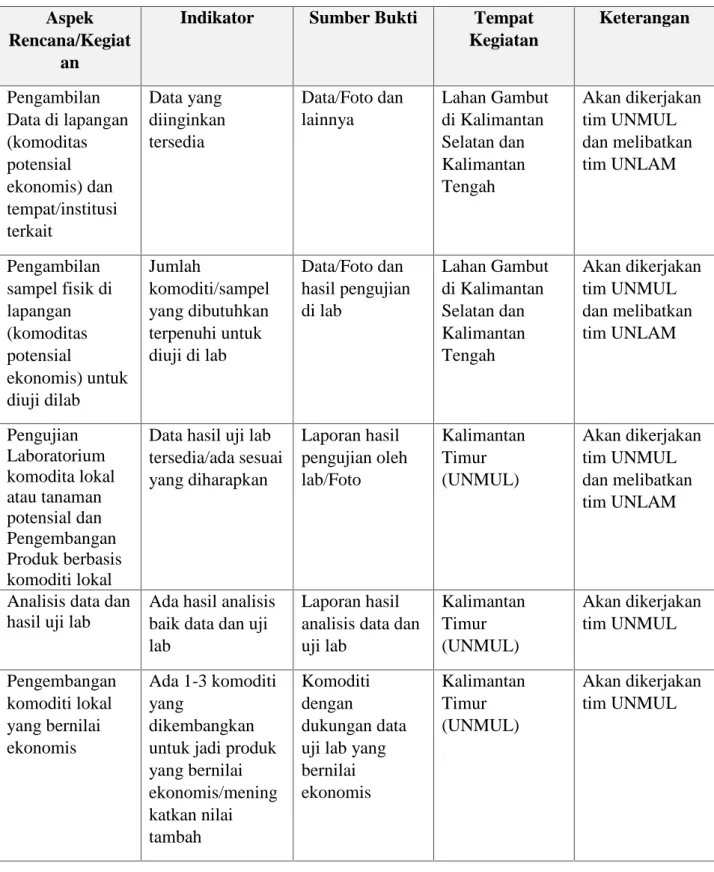 | Aspek Rencana/Kegiatan | Indikator | Sumber Bukti | Tempat Kegiatan | Keterangan |
|---|---|---|---|---|
| Pengambilan Data di lapangan (komoditas potensial ekonomis) dan tempat/institusi terkait | Data yang diinginkan tersedia | Data/Foto dan lainnya | Lahan Gambut di Kalimantan Selatan dan Kalimantan Tengah | Akan dikerjakan tim UNMUL dan melibatkan tim UNLAM |
| Pengambilan sampel fisik di lapangan (komoditas potensial ekonomis) untuk diuji dilab | Jumlah komoditi/sampel yang dibutuhkan terpenuhi untuk diuji di lab | Data/Foto dan hasil pengujian di lab | Lahan Gambut di Kalimantan Selatan dan Kalimantan Tengah | Akan dikerjakan tim UNMUL dan melibatkan tim UNLAM |
| Pengujian Laboratorium komodita lokal atau tanaman potensial dan Pengembangan Produk berbasis komoditi lokal | Data hasil uji lab tersedia/ada sesuai yang diharapkan | Laporan hasil pengujian oleh lab/Foto | Kalimantan Timur (UNMUL) | Akan dikerjakan tim UNMUL dan melibatkan tim UNLAM |
| Analisis data dan hasil uji lab | Ada hasil analisis baik data dan uji lab | Laporan hasil analisis data dan uji lab | Kalimantan Timur (UNMUL) | Akan dikerjakan tim UNMUL |
| Pengembangan komoditi lokal yang bernilai ekonomis | Ada 1-3 komoditi yang dikembangkan untuk jadi produk yang bernilai ekonomis/meningkatkan nilai tambah | Komoditi dengan dukungan data uji lab yang bernilai ekonomis | Kalimantan Timur (UNMUL) | Akan dikerjakan tim UNMUL |